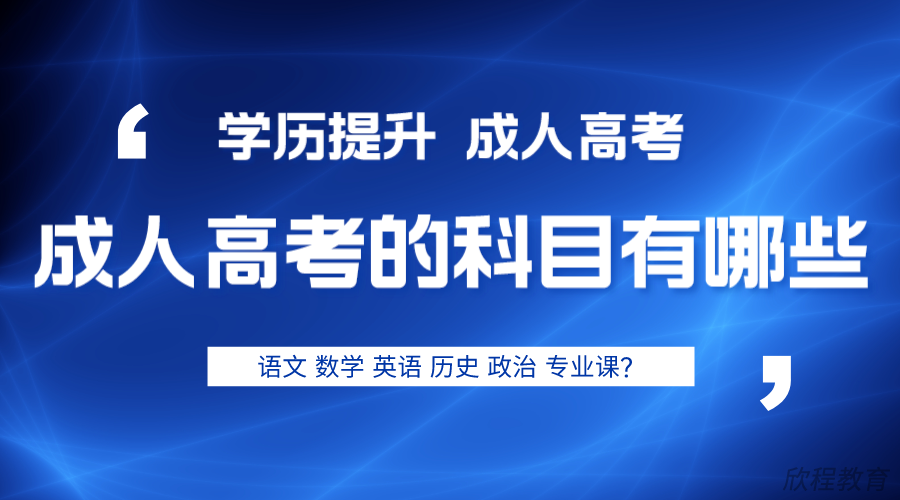 ‘ 学历提升 成人高考

成人高考的科目有哪些

语文 数学 英语 历史 政治 专业课?

’

欣程教育